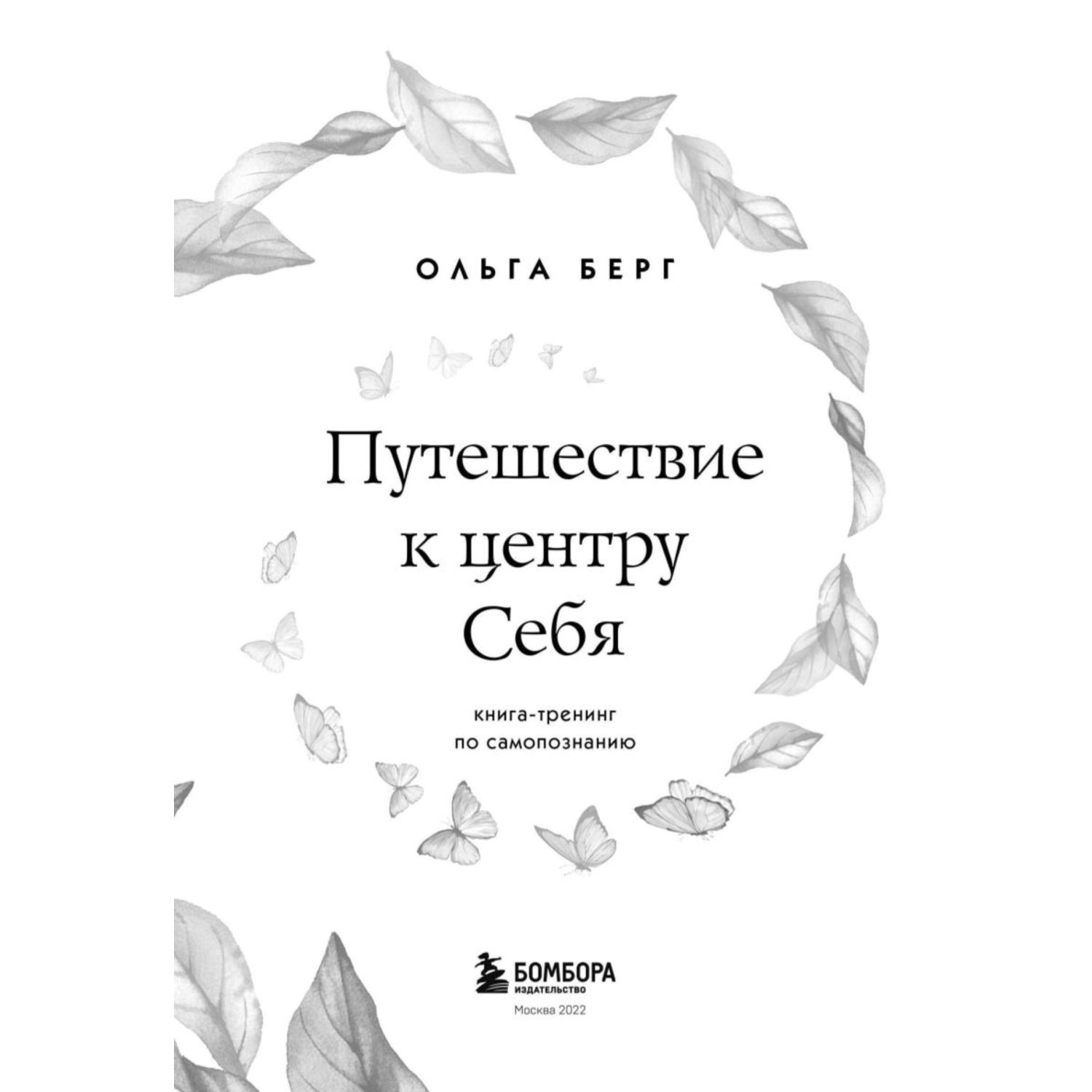 ОЛЬГА БЕРГ

Путешествие к центру Себя

книга-тренинг по самопознанию

БОМБОРА
ИЗДАТЕЛЬСТВО
Москва 2022